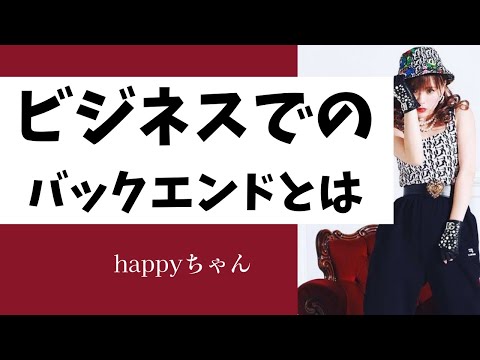 ビジネスでの
バックエンドとは

happyちゃん